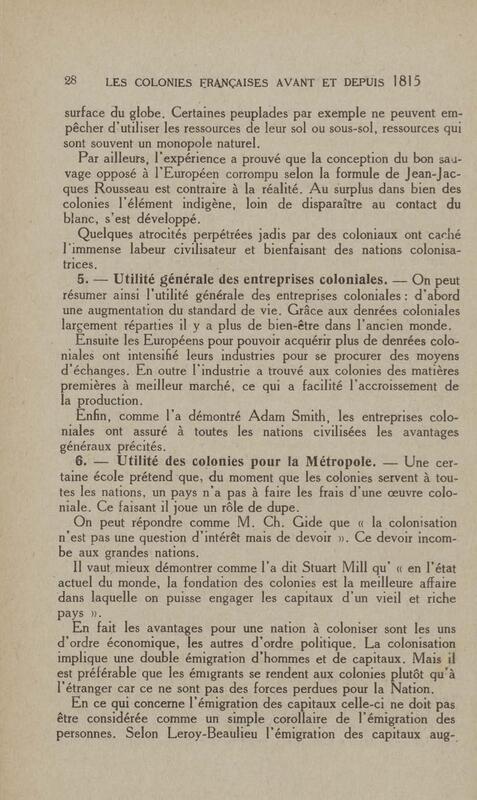 28 LES COLONIES FRANÇAISES AVANT ET DEPUIS 1815

surface du globe. Certaines peuplades par exemple ne peuvent empêcher d'utiliser les ressources de leur sol ou sous-sol, ressources qui sont souvent un monopole naturel.

Par ailleurs, l'expérience a prouvé que la conception du bon sauvage opposé à l'Européen corrompu selon la formule de Jean-Jacques Rousseau est contraire à la réalité. Au surplus dans bien des colonies l'élément indigène, loin de disparaître au contact du blanc, s'est développé.

Quelques atrocités perpétrées jadis par des coloniaux ont caché l'immense labeur civilisateur et bienfaisant des nations colonisatrices.

5. — Utilité générale des entreprises coloniales. — On peut résumer ainsi l'utilité générale des entreprises coloniales : d'abord une augmentation du standard de vie. Grâce aux denrées coloniales largement réparties il y a plus de bien-être dans l'ancien monde.

Ensuite les Européens pour pouvoir acquérir plus de denrées coloniales ont intensifié leurs industries pour se procurer des moyens d'échanges. En outre l'industrie a trouvé aux colonies des matières premières à meilleur marché, ce qui a facilité l'accroissement de la production.

Enfin, comme l'a démontré Adam Smith, les entreprises coloniales ont assuré à toutes les nations civilisées les avantages généraux précités.

6. — Utilité des colonies pour la Métropole. — Une certaine école prétend que, du moment que les colonies servent à toutes les nations, un pays n'a pas à faire les frais d'une œuvre coloniale. Ce faisant il joue un rôle de dupe.

On peut répondre comme M. Ch. Gide que « la colonisation n'est pas une question d'intérêt mais de devoir ». Ce devoir incombe aux grandes nations.

Il vaut mieux démontrer comme l'a dit Stuart Mill qu' « en l'état actuel du monde, la fondation des colonies est la meilleure affaire dans laquelle on puisse engager les capitaux d'un vieil et riche pays ».

En fait les avantages pour une nation à coloniser sont les uns d'ordre économique, les autres d'ordre politique. La colonisation implique une double émigration d'hommes et de capitaux. Mais il est préférable que les émigrants se rendent aux colonies plutôt qu'à l'étranger car ce ne sont pas des forces perdues pour la Nation.

En ce qui concerne l'émigration des capitaux celle-ci ne doit pas être considérée comme un simple corollaire de l'émigration des personnes. Selon Leroy-Beaulieu l'émigration des capitaux aug-